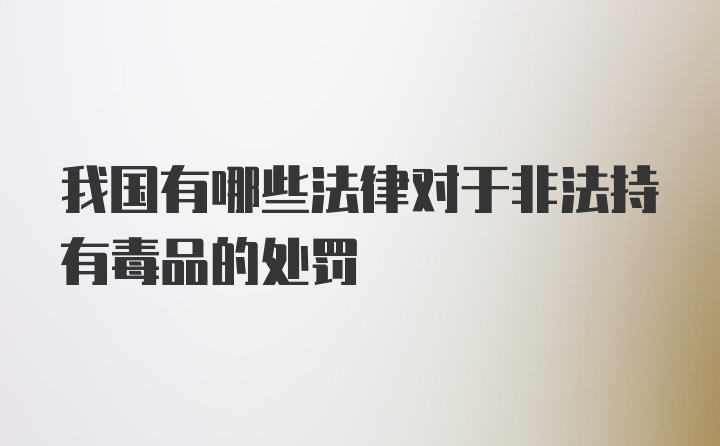 我国有哪些法律对于非法持有毒品的处罚